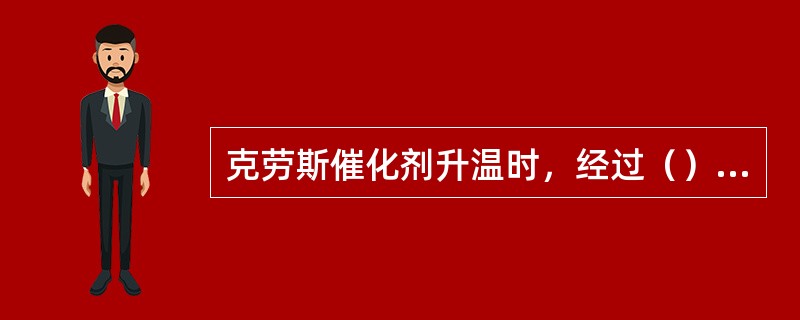 克劳斯催化剂升温时，经过（）...